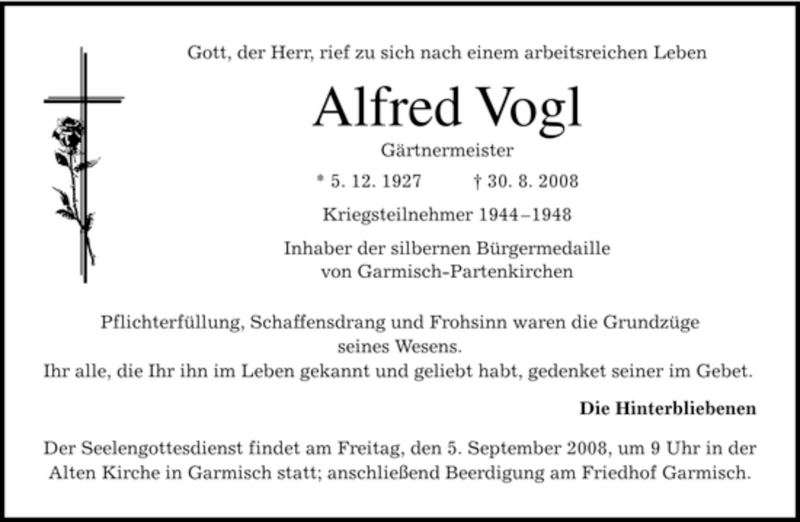 Gott, der Herr, rief zu sich nach einem arbeitsreichen Leben

Alfred Vogl

Gärtnermeister

* 5. 12. 1927 † 30. 8. 2008

Kriegsteilnehmer 1944–1948

Inhaber der silbernen Bürgermedaille von Garmisch-Partenkirchen

Pflichterfüllung, Schaffensdrang und Frohsinn waren die Grundzüge seines Wesens.
Ihr alle, die Ihr ihn im Leben gekannt und geliebt habt, gedenket seiner im Gebet.

Die Hinterbliebenen

Der Seelengottesdienst findet am Freitag, den 5. September 2008, um 9 Uhr in der Alten Kirche in Garmisch statt; anschließend Beerdigung am Friedhof Garmisch.